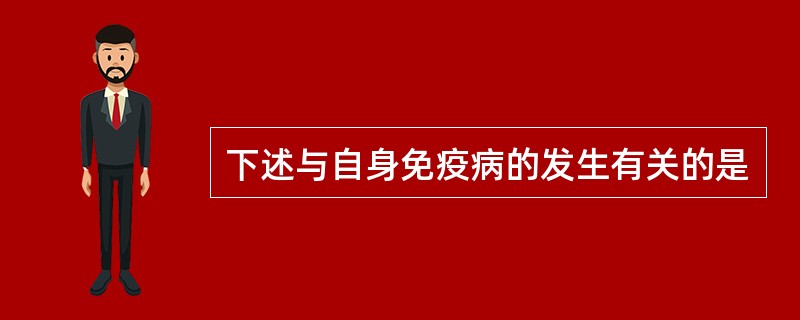 下述与自身免疫病的发生有关的是